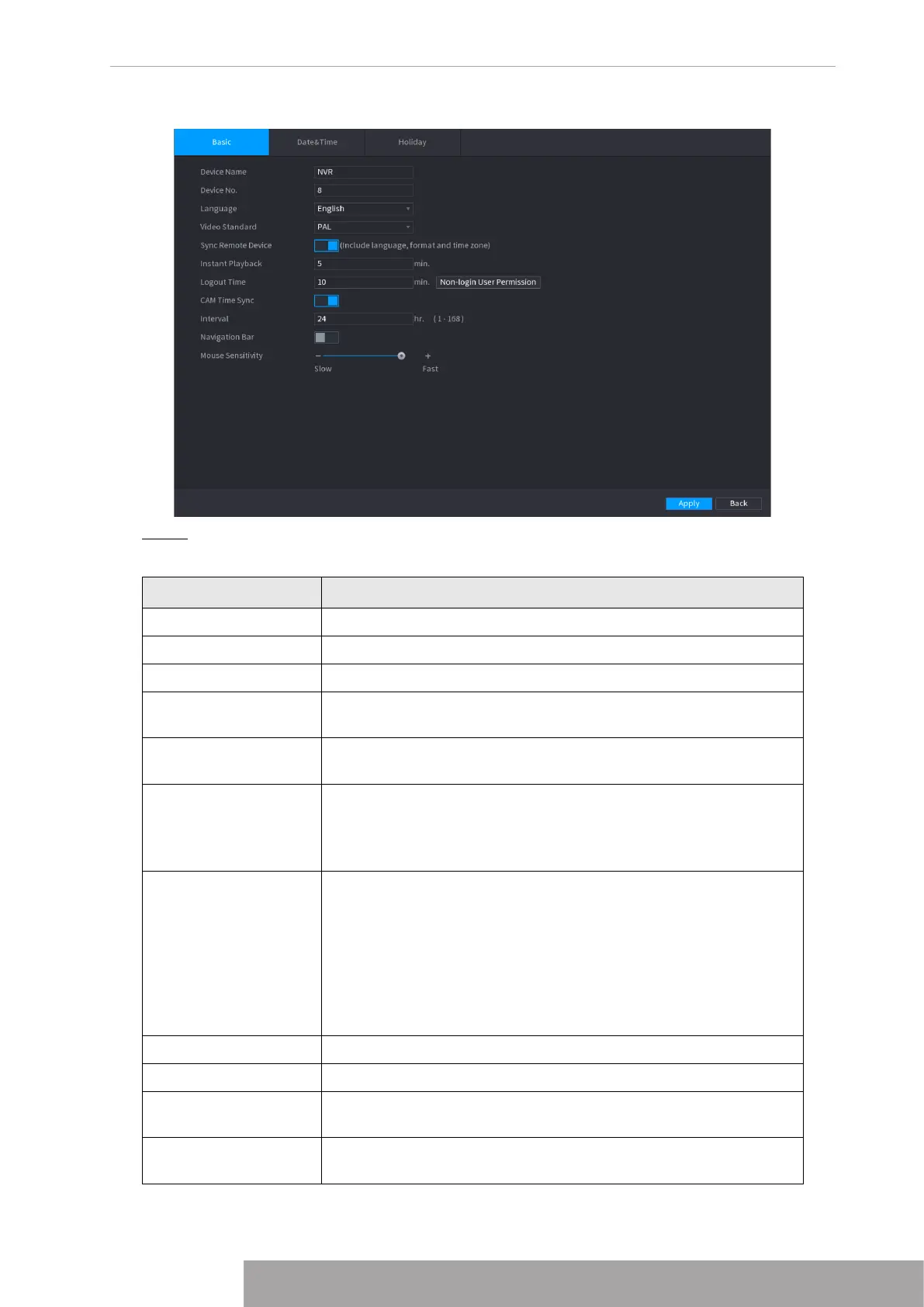 Basic
Date&Time
Holiday

Device Name
NVR
Device No.
8
Language
English
Video Standard
PAL
Sync Remote Device
(Include language, format and time zone)
Instant Playback
5
min.
Logout Time
10
min.
Non-login User Permission
CAM Time Sync
Interval
24
hr. (1 - 168)
Navigation Bar
Mouse Sensitivity
-
+
Slow
Fast

Apply
Back